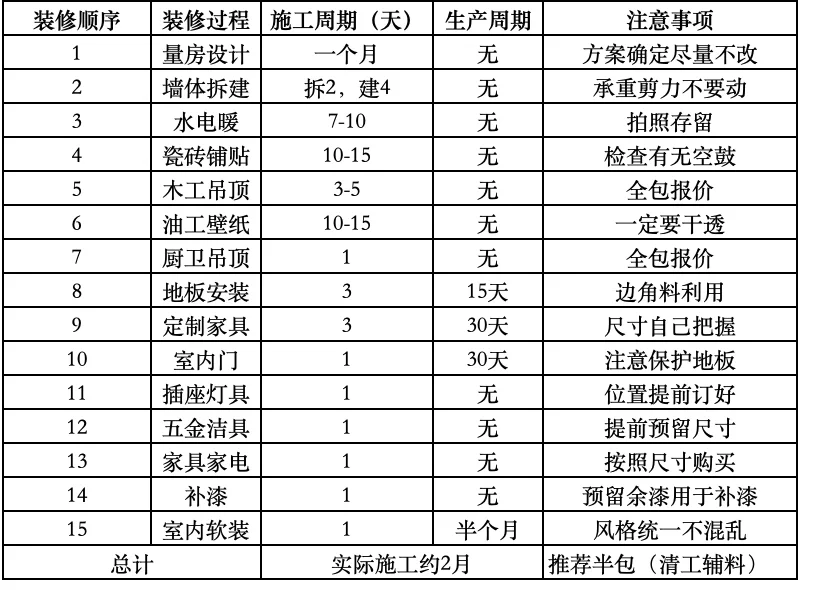 | 装修顺序 | 装修过程 | 施工周期（天） | 生产周期 | 注意事项 |
|---|---|---|---|---|
| 1 | 量房设计 | 一个月 | 无 | 方案确定尽量不改 |
| 2 | 墙体拆建 | 拆2，建4 | 无 | 承重剪力不要动 |
| 3 | 水电暖 | 7-10 | 无 | 拍照存留 |
| 4 | 瓷砖铺贴 | 10-15 | 无 | 检查有无空鼓 |
| 5 | 木工吊顶 | 3-5 | 无 | 全包报价 |
| 6 | 油工壁纸 | 10-15 | 无 | 一定要干透 |
| 7 | 厨卫吊顶 | 1 | 无 | 全包报价 |
| 8 | 地板安装 | 3 | 15天 | 边角料利用 |
| 9 | 定制家具 | 3 | 30天 | 尺寸自己把握 |
| 10 | 室内门 | 1 | 30天 | 注意保护地板 |
| 11 | 插座灯具 | 1 | 无 | 位置提前订好 |
| 12 | 五金洁具 | 1 | 无 | 提前预留尺寸 |
| 13 | 家具家电 | 1 | 无 | 按照尺寸购买 |
| 14 | 补漆 | 1 | 无 | 预留余漆用于补漆 |
| 15 | 室内软装 | 1 | 半个月 | 风格统一不混乱 |
| 总计 | | 实际施工约2月 | | 推荐半包（清工辅料） |